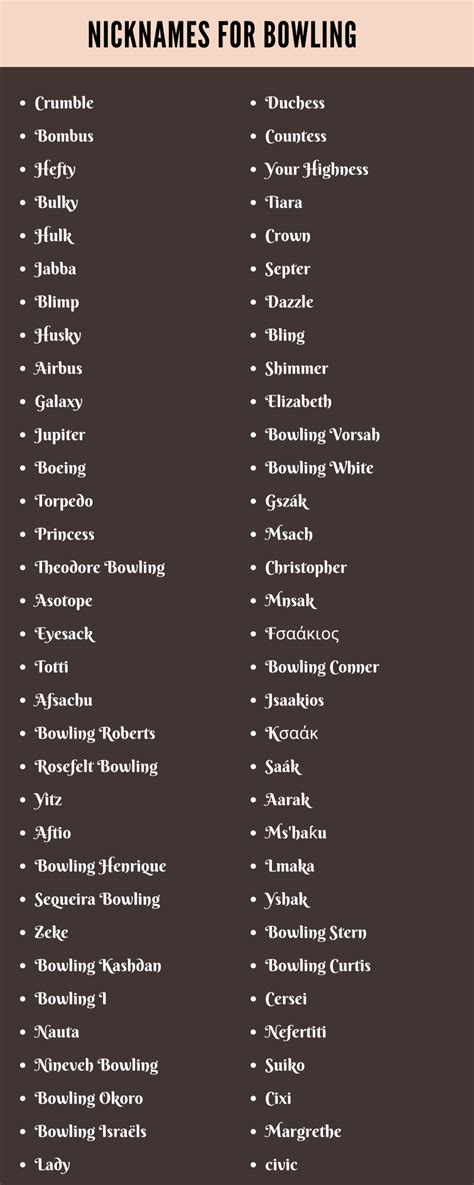 NICKNAMES FOR BOWLING

- Crumble
- Bombus
- Hefty
- Bulky
- Hulk
- Jabba
- Blimp
- Husky
- Airbus
- Galaxy
- Jupiter
- Boeing
- Torpedo
- Princess
- Theodore Bowling
- Asotope
- Eyesack
- Totti
- Afsachu
- Bowling Roberts
- Rosefelt Bowling
- Yitz
- Aftio
- Bowling Henrique
- Sequeira Bowling
- Zeke
- Bowling Kashdan
- Bowling I
- Nauta
- Nineveh Bowling
- Bowling Okoro
- Bowling Israëls
- Lady

- Duchess
- Countess
- Your Highness
- Tiara
- Crown
- Septer
- Dazzle
- Bling
- Shimmer
- Elizabeth
- Bowling Vorsah
- Bowling White
- Gszák
- Msach
- Christopher
- Mnsak
- Γσαάκιος
- Bowling Conner
- Isaakios
- Κσαάκ
- Saák
- Aarak
- Ms'haku
- Lmaka
- Yshak
- Bowling Stern
- Bowling Curtis
- Cersei
- Nefertiti
- Suiko
- Cixi
- Margrethe
- civic